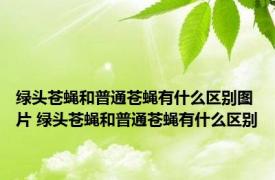 绿头苍蝇和普通苍蝇有什么区别图片 绿头苍蝇和普通苍蝇有什么区别